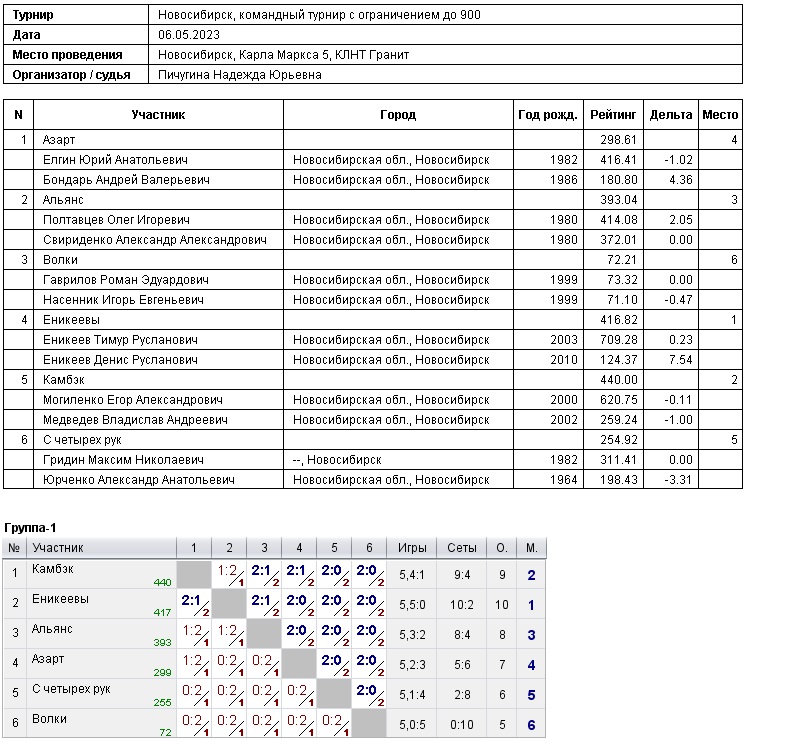 | Турнир | Новосибирск, командный турнир с ограничением до 900 |
|---|---|
| Дата | 06.05.2023 |
| Место проведения | Новосибирск, Карла Маркса 5, КЛНТ Гранит |
| Организатор / судья | Пичугина Надежда Юрьевна |

| N | Участник | Город | Год рожд. | Рейтинг | Дельта | Место |
|---|---|---|---|---|---|---|
| 1 | Азарт | | | 298.61 | | 4 |
| | Елгин Юрий Анатольевич | Новосибирская обл., Новосибирск | 1982 | 416.41 | -1.02 | |
| | Бондарь Андрей Валерьевич | Новосибирская обл., Новосибирск | 1986 | 180.80 | 4.36 | |
| 2 | Альянс | | | 393.04 | | 3 |
| | Полтавцев Олег Игоревич | Новосибирская обл., Новосибирск | 1980 | 414.08 | 2.05 | |
| | Свириденко Александр Александрович | Новосибирская обл., Новосибирск | 1980 | 372.01 | 0.00 | |
| 3 | Волки | | | 72.21 | | 6 |
| | Гаврилов Роман Эдуардович | Новосибирская обл., Новосибирск | 1999 | 73.32 | 0.00 | |
| | Насенник Игорь Евгеньевич | Новосибирская обл., Новосибирск | 1999 | 71.10 | -0.47 | |
| 4 | Еникеевы | | | 416.82 | | 1 |
| | Еникеев Тимур Русланович | Новосибирская обл., Новосибирск | 2003 | 709.28 | 0.23 | |
| | Еникеев Денис Русланович | Новосибирская обл., Новосибирск | 2010 | 124.37 | 7.54 | |
| 5 | Камбэк | | | 440.00 | | 2 |
| | Могиленко Егор Александрович | Новосибирская обл., Новосибирск | 2000 | 620.75 | -0.11 | |
| | Медведев Владислав Андреевич | Новосибирская обл., Новосибирск | 2002 | 259.24 | -1.00 | |
| 6 | С четырех рук | | | 254.92 | | 5 |
| | Гридин Максим Николаевич | --, Новосибирск | 1982 | 311.41 | 0.00 | |
| | Юрченко Александр Анатольевич | Новосибирская обл., Новосибирск | 1964 | 198.43 | -3.31 | |

Группа-1

| № | Участник | 1 | 2 | 3 | 4 | 5 | 6 | Игры | Сеты | О. | М. |
|---|---|---|---|---|---|---|---|---|---|---|---|
| 1 | Камбэк 440 | | 1:2 1 | 2:1 2 | 2:1 2 | 2:0 2 | 2:0 2 | 5,4:1 | 9:4 | 9 | 2 |
| 2 | Еникеевы 417 | 2:1 2 | | 2:1 2 | 2:0 2 | 2:0 2 | 2:0 2 | 5,5:0 | 10:2 | 10 | 1 |
| 3 | Альянс 393 | 1:2 1 | 1:2 1 | | 2:0 2 | 2:0 2 | 2:0 2 | 5,3:2 | 8:4 | 8 | 3 |
| 4 | Азарт 299 | 1:2 1 | 0:2 1 | 0:2 1 | | 2:0 2 | 2:0 2 | 5,2:3 | 5:6 | 7 | 4 |
| 5 | С четырех рук 255 | 0:2 1 | 0:2 1 | 0:2 1 | 0:2 1 | | 2:0 2 | 5,1:4 | 2:8 | 6 | 5 |
| 6 | Волки 72 | 0:2 1 | 0:2 1 | 0:2 1 | 0:2 1 | 0:2 1 | | 5,0:5 | 0:10 | 5 | 6 |